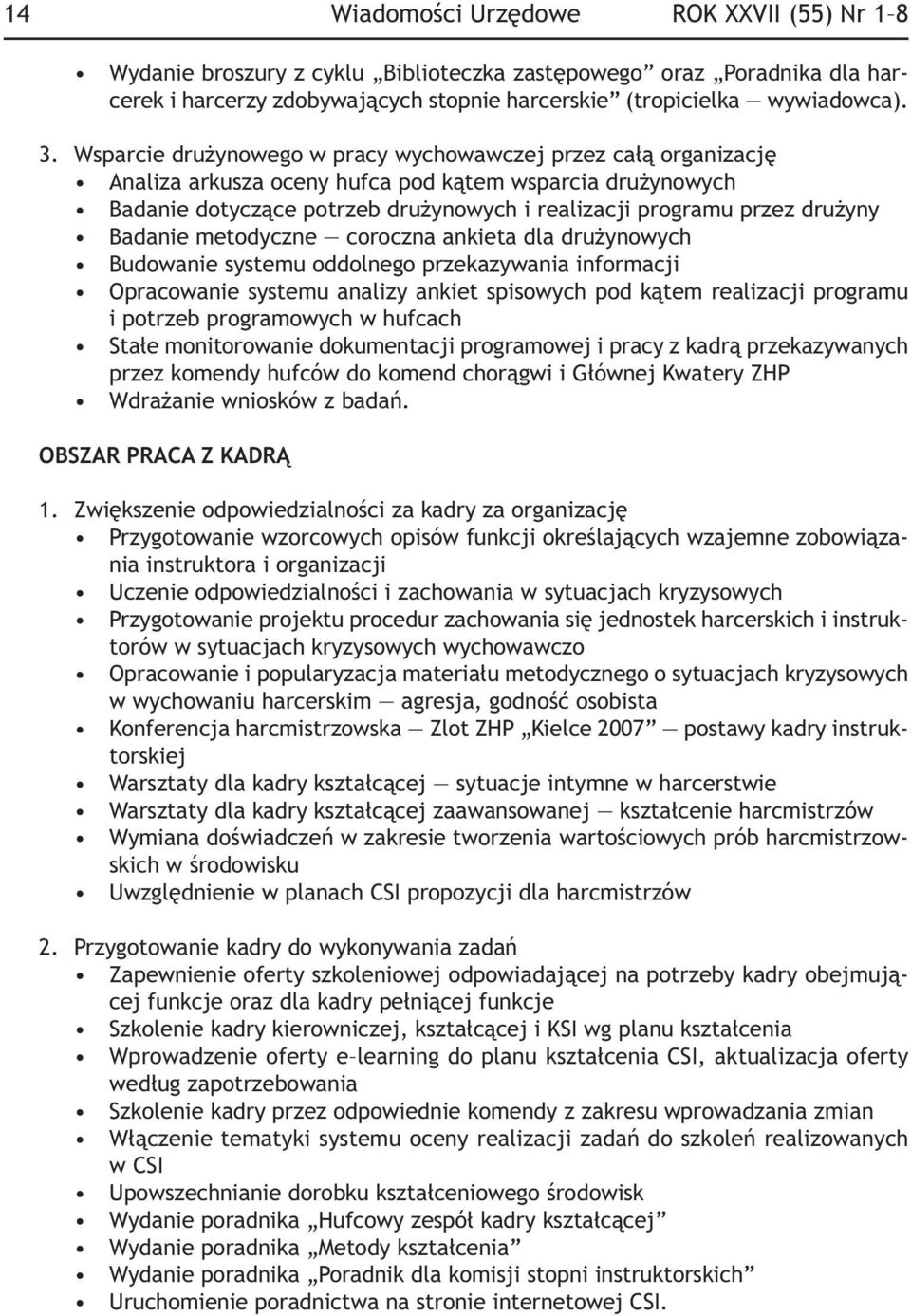 14 Wiadomości Urzędowe ROK XXVII (55) Nr 1–8

• Wydanie broszury z cyklu „Biblioteczka zastępowego” oraz „Poradnika dla harcerek i harcerzy zdobywających stopnie harcerskie” (tropicielka — wywiadowca).

3. Wsparcie drużynowego w pracy wychowawczej przez całą organizację
• Analiza arkusza oceny hufca pod kątem wsparcia drużynowych
• Badanie dotyczące potrzeb drużynowych i realizacji programu przez drużyny
• Badanie metodyczne — coroczna ankieta dla drużynowych
• Budowanie systemu oddolnego przekazywania informacji
• Opracowanie systemu analizy ankiet spisowych pod kątem realizacji programu i potrzeb programowych w hufcach
• Stałe monitorowanie dokumentacji programowej i pracy z kadrą przekazywanych przez komendy hufców do komend chorągwi i Głównej Kwatery ZHP
• Wdrażanie wniosków z badań.

OBSZAR PRACA Z KADRĄ

1. Zwiększenie odpowiedzialności za kadry za organizację
• Przygotowanie wzorcowych opisów funkcji określających wzajemne zobowiązania instruktora i organizacji
• Uczenie odpowiedzialności i zachowania w sytuacjach kryzysowych
• Przygotowanie projektu procedur zachowania się jednostek harcerskich i instruktorów w sytuacjach kryzysowych wychowawczo
• Opracowanie i popularyzacja materiału metodycznego o sytuacjach kryzysowych w wychowaniu harcerskim — agresja, godność osobista
• Konferencja harcmistrzowska — Zlot ZHP „Kielce 2007” — postawy kadry instruktorskiej
• Warsztaty dla kadry kształcącej — sytuacje intymne w harcerstwie
• Warsztaty dla kadry kształcącej zaawansowanej — kształcenie harcmistrzów
• Wymiana doświadczeń w zakresie tworzenia wartościowych prób harcmistrzowskich w środowisku
• Uwzględnienie w planach CSI propozycji dla harcmistrzów

2. Przygotowanie kadry do wykonywania zadań
• Zapewnienie oferty szkoleniowej odpowiadającej na potrzeby kadry obejmującej funkcje oraz dla kadry pełniącej funkcje
• Szkolenie kadry kierowniczej, kształcącej i KSI wg planu kształcenia
• Wprowadzenie oferty e–learning do planu kształcenia CSI, aktualizacja oferty według zapotrzebowania
• Szkolenie kadry przez odpowiednie komendy z zakresu wprowadzania zmian
• Włączenie tematyki systemu oceny realizacji zadań do szkoleń realizowanych w CSI
• Upowszechnianie dorobku kształceniowego środowisk
• Wydanie poradnika „Hufcowy zespół kadry kształcącej”
• Wydanie poradnika „Metody kształcenia”
• Wydanie poradnika „Poradnik dla komisji stopni instruktorskich”
• Uruchomienie poradnictwa na stronie internetowej CSI.